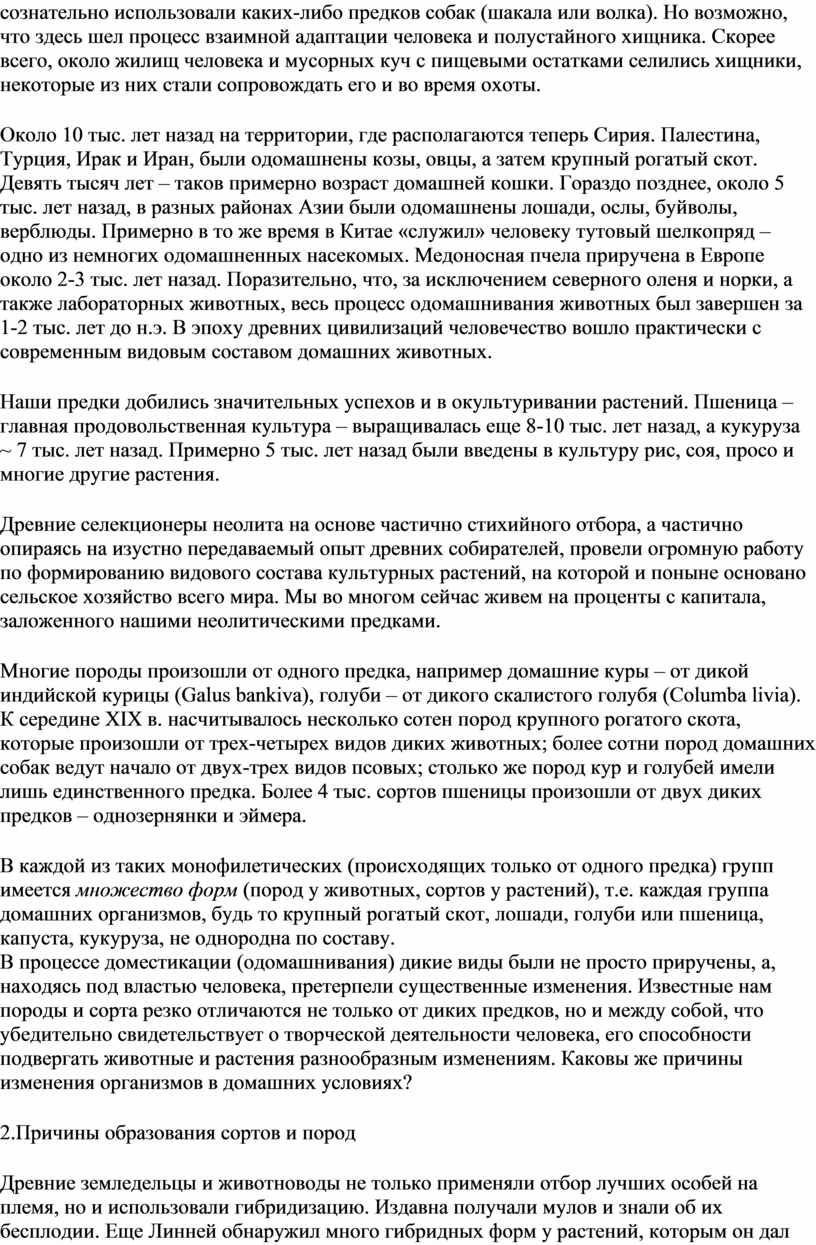 сознательно использовали каких-либо предков собак (шакала или волка). Но возможно, что здесь шел процесс взаимной адаптации человека и полустайного хищника. Скорее всего, около жилищ человека и мусорных куч с пищевыми остатками селились хищники, некоторые из них стали сопровождать его и во время охоты.

Около 10 тыс. лет назад на территории, где располагаются теперь Сирия. Палестина, Турция, Ирак и Иран, были одомашнены козы, овцы, а затем крупный рогатый скот. Девять тысяч лет – таков примерно возраст домашней кошки. Гораздо позднее, около 5 тыс. лет назад, в разных районах Азии были одомашнены лошади, ослы, буйволы, верблюды. Примерно в то же время в Китае «служил» человеку тутовый шелкопряд – одно из немногих одомашненных насекомых. Медоносная пчела приручена в Европе около 2-3 тыс. лет назад. Поразительно, что, за исключением северного оленя и норки, а также лабораторных животных, весь процесс одомашнивания животных был завершен за 1-2 тыс. лет до н.э. В эпоху древних цивилизаций человечество вошло практически с современным видовым составом домашних животных.

Наши предки добились значительных успехов и в окультуривании растений. Пшеница – главная продовольственная культура – выращивалась еще 8-10 тыс. лет назад, а кукуруза ~ 7 тыс. лет назад. Примерно 5 тыс. лет назад были введены в культуру рис, соя, просо и многие другие растения.

Древние селекционеры неолита на основе частично стихийного отбора, а частично опираясь на изустно передаваемый опыт древних собирателей, провели огромную работу по формированию видового состава культурных растений, на которой и поныне основано сельское хозяйство всего мира. Мы во многом сейчас живем на проценты с капитала, заложенного нашими неолитическими предками.

Многие породы произошли от одного предка, например домашние куры – от дикой индийской курицы (Galus bankiva), голуби – от дикого скалистого голубя (Columba livia). К середине XIX в. насчитывалось несколько сотен пород крупного рогатого скота, которые произошли от трех-четырех видов диких животных; более сотни пород домашних собак ведут начало от двух-трех видов псовых; столько же пород кур и голубей имели лишь единственного предка. Более 4 тыс. сортов пшеницы произошли от двух диких предков – однозернянки и эймера.

В каждой из таких монофилетических (происходящих только от одного предка) групп имеется множество форм (пород у животных, сортов у растений), т.е. каждая группа домашних организмов, будь то крупный рогатый скот, лошади, голуби или пшеница, капуста, кукуруза, не однородна по составу.
В процессе доместикации (одомашнивания) дикие виды были не просто приручены, а, находясь под властью человека, претерпели существенные изменения. Известные нам породы и сорта резко отличаются не только от диких предков, но и между собой, что убедительно свидетельствует о творческой деятельности человека, его способности подвергать животные и растения разнообразным изменениям. Каковы же причины изменения организмов в домашних условиях?

2.Причины образования сортов и пород

Древние земледельцы и животноводы не только применяли отбор лучших особей на племя, но и использовали гибридизацию. Издавна получали мулов и знали об их бесплодии. Еще Линней обнаружил много гибридных форм у растений, которым он дал